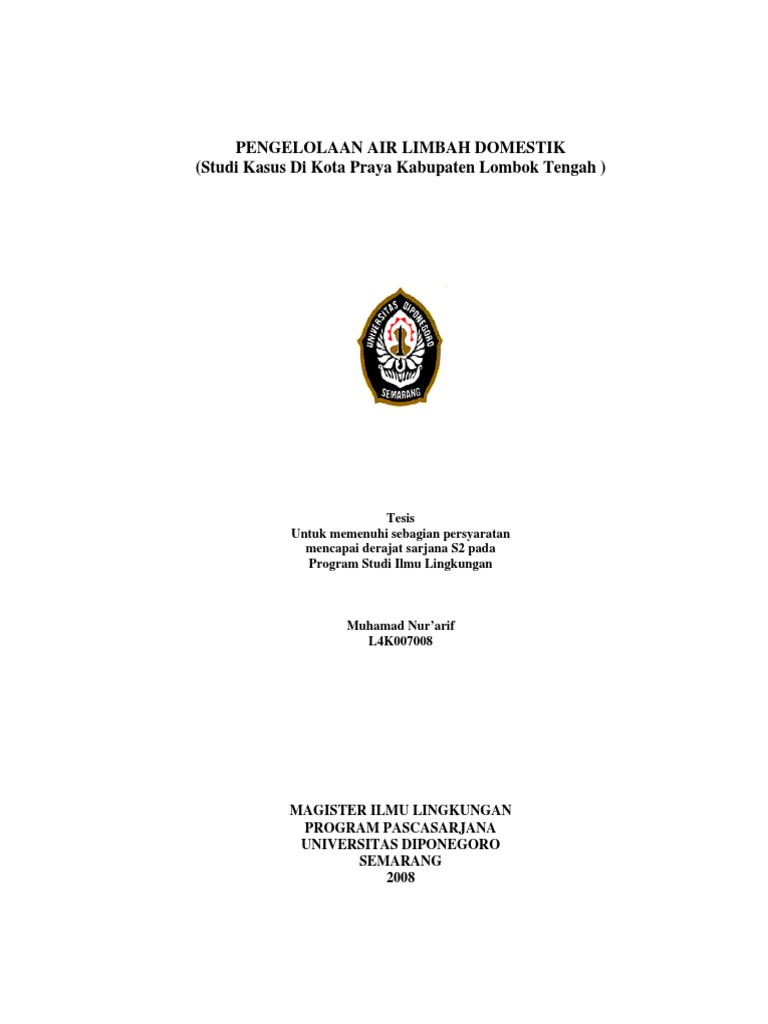 PENGELOLAAN AIR LIMBAH DOMESTIK
(Studi Kasus Di Kota Praya Kabupaten Lombok Tengah )

UNIVERSITAS DIPONEGORO
SEMARANG

Tesis
Untuk memenuhi sebagian persyaratan
mencapai derajat sarjana S2 pada
Program Studi Ilmu Lingkungan

Muhamad Nur'arif
L4K007008

MAGISTER ILMU LINGKUNGAN
PROGRAM PASCASARJANA
UNIVERSITAS DIPONEGORO
SEMARANG
2008